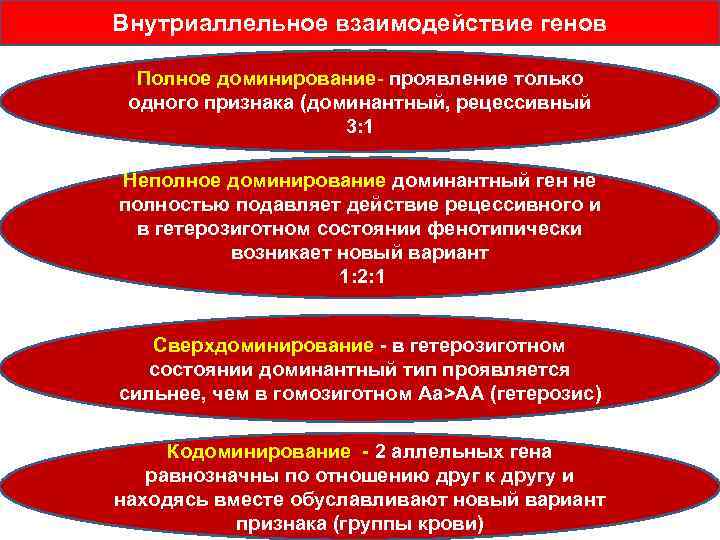 Внутриаллельное взаимодействие генов

Полное доминирование- проявление только одного признака (доминантный, рецессивный 3:1

Неполное доминирование доминантный ген не полностью подавляет действие рецессивного и в гетерозиготном состоянии фенотипически возникает новый вариант 1:2:1

Сверхдоминирование - в гетерозиготном состоянии доминантный тип проявляется сильнее, чем в гомозиготном Аа>АА (гетерозис)

Кодоминирование - 2 аллельных гена равнозначны по отношению друг к другу и находясь вместе обуславливают новый вариант признака (группы крови)